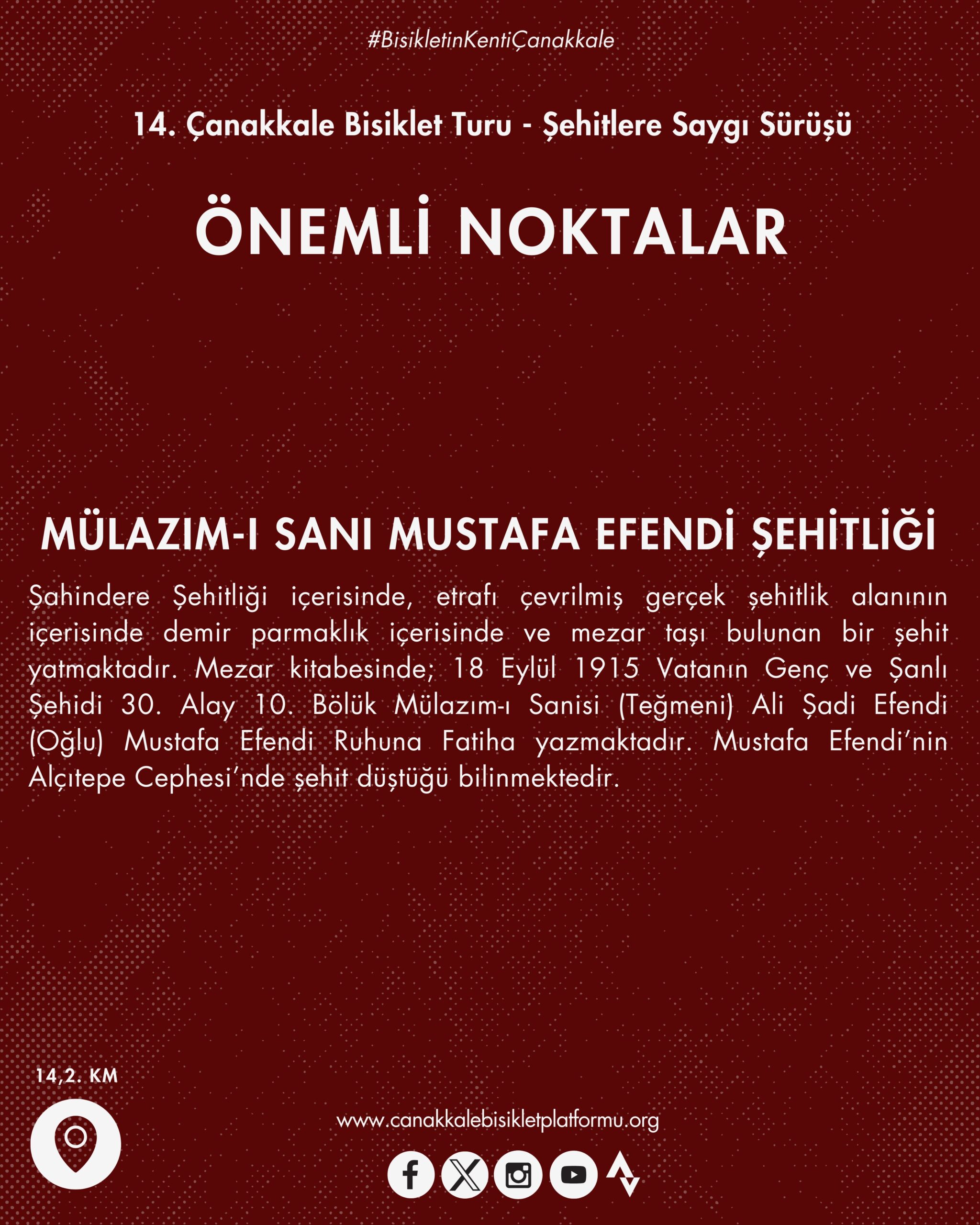 #BisikletinKentiÇanakkale

14. Çanakkale Bisiklet Turu - Şehitlere Saygı Sürüşü

ÖNEMLİ NOKTALAR

MÜLAZIM-I SANI MUSTAFA EFENDİ ŞEHİTLİĞİ

Şahindere Şehitliği içerisinde, etrafı çevrilmiş gerçek şehitlik alanının içerisinde demir parmaklık içerisinde ve mezar taşı bulunan bir şehit yatmaktadır. Mezar kitabesinde; 18 Eylül 1915 Vatanın Genç ve Şanlı Şehidi 30. Alay 10. Bölük Mülazım-ı Sanisi (Teğmeni) Ali Şadi Efendi (Oğlu) Mustafa Efendi Ruhuna Fatiha yazmaktadır. Mustafa Efendi'nin Alçıtepe Cephesi'nde şehit düştüğü bilinmektedir.

14,2. KM

www.canakkalebisikletplatformu.org